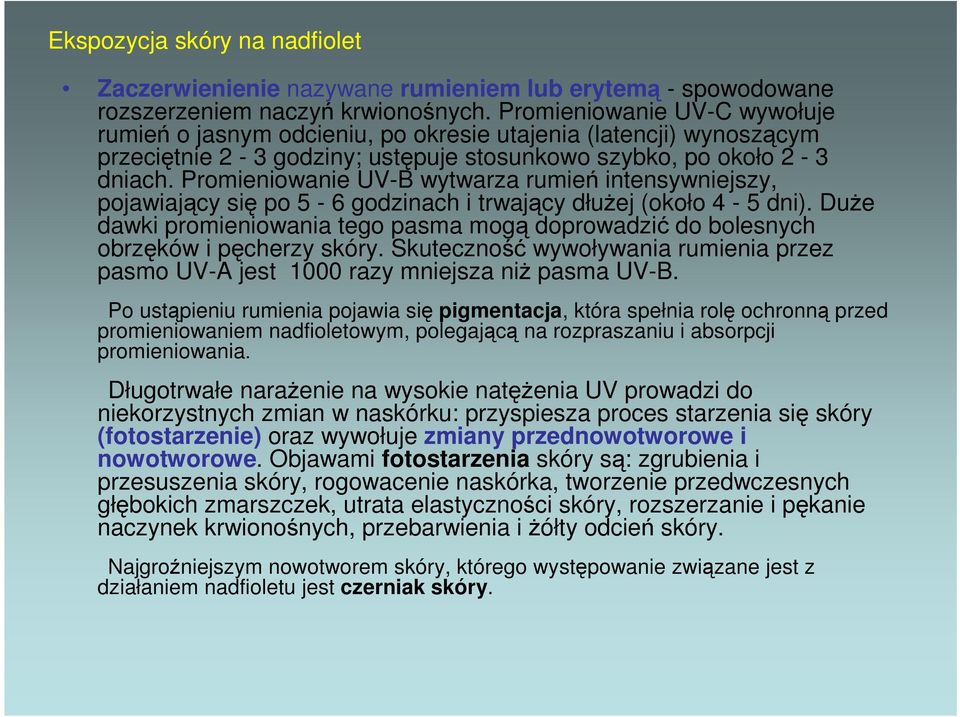 Ekspozycja skóry na nadfiolet

• Zaczerwienienie nazywane rumieniem lub erytemą - spowodowane rozszerzeniem naczyń krwionośnych. Promieniowanie UV-C wywołuje rumień o jasnym odcieniu, po okresie utajenia (latencji) wynoszącym przeciętnie 2 - 3 godziny; ustępuje stosunkowo szybko, po około 2 - 3 dniach. Promieniowanie UV-B wytwarza rumień intensywniejszy, pojawiający się po 5 - 6 godzinach i trwający dłużej (około 4 - 5 dni). Duże dawki promieniowania tego pasma mogą doprowadzić do bolesnych obrzęków i pęcherzy skóry. Skuteczność wywoływania rumienia przez pasmo UV-A jest 1000 razy mniejsza niż pasma UV-B.

Po ustąpieniu rumienia pojawia się pigmentacja, która spełnia rolę ochronną przed promieniowaniem nadfioletowym, polegającą na rozpraszaniu i absorpcji promieniowania.

Długotrwałe narażenie na wysokie natężenia UV prowadzi do niekorzystnych zmian w naskórku: przyspiesza proces starzenia się skóry (fotostarzenie) oraz wywołuje zmiany przednowotworowe i nowotworowe. Objawami fotostarzenia skóry są: zgrubienia i przesuszenia skóry, rogowacenie naskórka, tworzenie przedwczesnych głębokich zmarszczek, utrata elastyczności skóry, rozszerzanie i pękanie naczynek krwionośnych, przebarwienia i żółty odcień skóry.

Najgroźniejszym nowotworem skóry, którego występowanie związane jest z działaniem nadfioletu jest czerniak skóry.